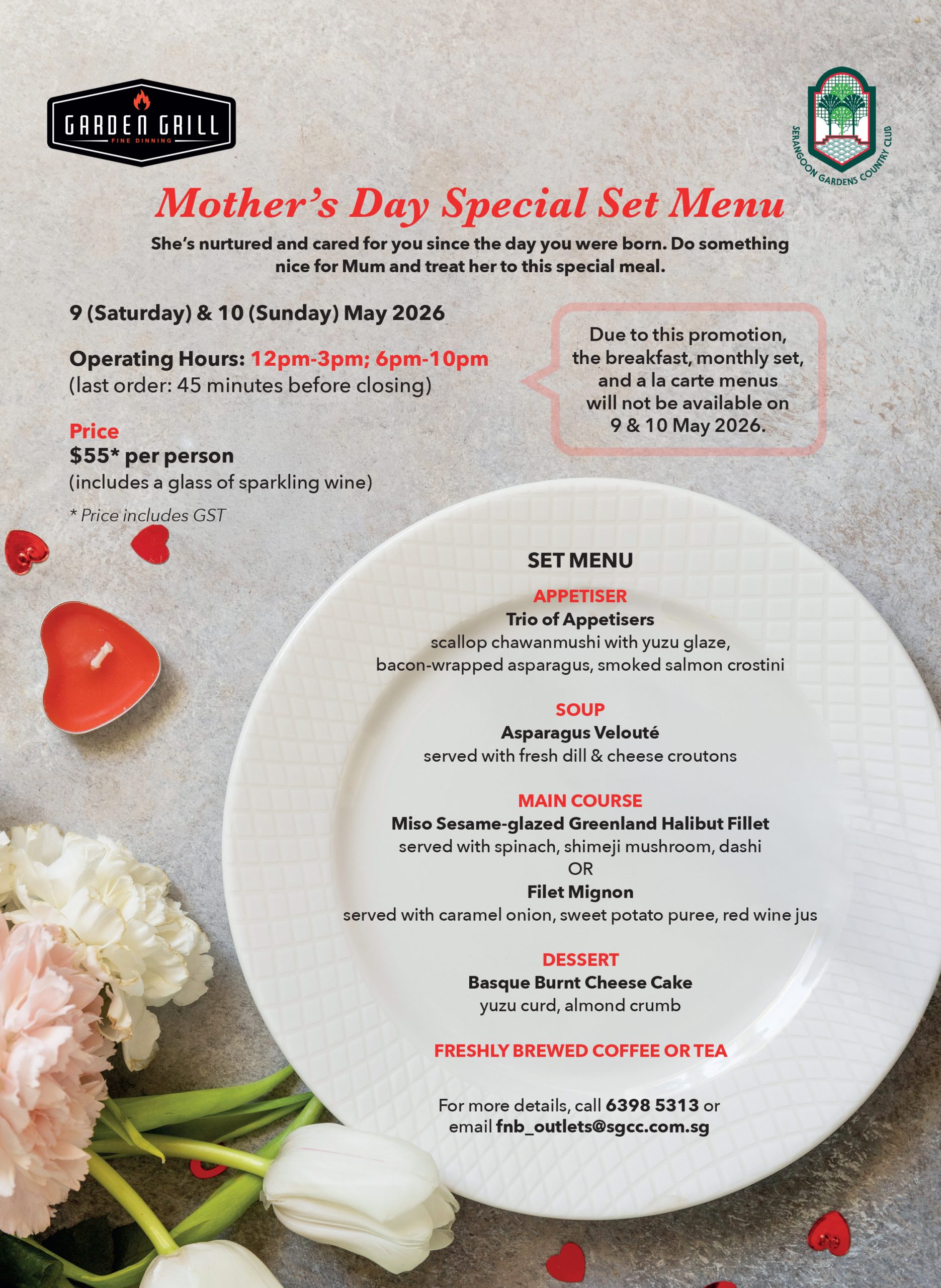 GARDEN GRILL
FINE DINNING

SERANGOON GARDENS COUNTRY CLUB

Mother's Day Special Set Menu

She's nurtured and cared for you since the day you were born. Do something nice for Mum and treat her to this special meal.

9 (Saturday) & 10 (Sunday) May 2026

Operating Hours: 12pm-3pm; 6pm-10pm
(last order: 45 minutes before closing)

Price
$55* per person
(includes a glass of sparkling wine)

* Price includes GST

Due to this promotion, the breakfast, monthly set, and a la carte menus will not be available on 9 & 10 May 2026.

SET MENU

APPETISER
Trio of Appetisers
scallop chawanmushi with yuzu glaze, bacon-wrapped asparagus, smoked salmon crostini

SOUP
Asparagus Velouté
served with fresh dill & cheese croutons

MAIN COURSE
Miso Sesame-glazed Greenland Halibut Fillet
served with spinach, shimeji mushroom, dashi
OR
Filet Mignon
served with caramel onion, sweet potato puree, red wine jus

DESSERT
Basque Burnt Cheese Cake
yuzu curd, almond crumb

FRESHLY BREWED COFFEE OR TEA

For more details, call 6398 5313 or email fnb_outlets@sgcc.com.sg